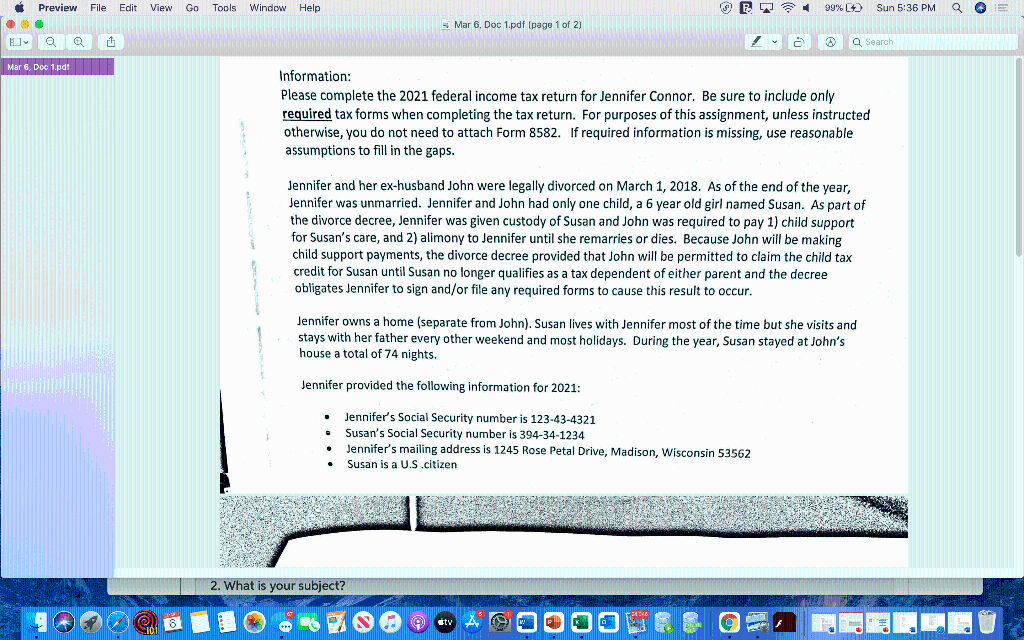 Preview File Edit View Go Tools Window Help
99% Sun 5:36 PM
Mar 6, Doc 1.pdf (page 1 of 2)
Search
Mar 6, Doc 1.pdf

Information:
Please complete the 2021 federal income tax return for Jennifer Connor. Be sure to include only required tax forms when completing the tax return. For purposes of this assignment, unless instructed otherwise, you do not need to attach Form 8582. If required information is missing, use reasonable assumptions to fill in the gaps.

Jennifer and her ex-husband John were legally divorced on March 1, 2018. As of the end of the year, Jennifer was unmarried. Jennifer and John had only one child, a 6 year old girl named Susan. As part of the divorce decree, Jennifer was given custody of Susan and John was required to pay 1) child support for Susan's care, and 2) alimony to Jennifer until she remarries or dies. Because John will be making child support payments, the divorce decree provided that John will be permitted to claim the child tax credit for Susan until Susan no longer qualifies as a tax dependent of either parent and the decree obligates Jennifer to sign and/or file any required forms to cause this result to occur.

Jennifer owns a home (separate from John). Susan lives with Jennifer most of the time but she visits and stays with her father every other weekend and most holidays. During the year, Susan stayed at John's house a total of 74 nights.

Jennifer provided the following information for 2021:

• Jennifer's Social Security number is 123-43-4321
• Susan's Social Security number is 394-34-1234
• Jennifer's mailing address is 1245 Rose Petal Drive, Madison, Wisconsin 53562
• Susan is a U.S .citizen

2. What is your subject?